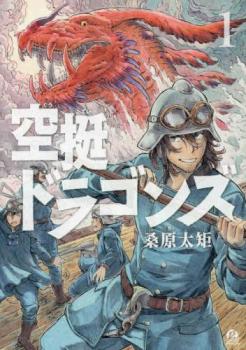 1

空挺ドラゴンズ

桑原太矩